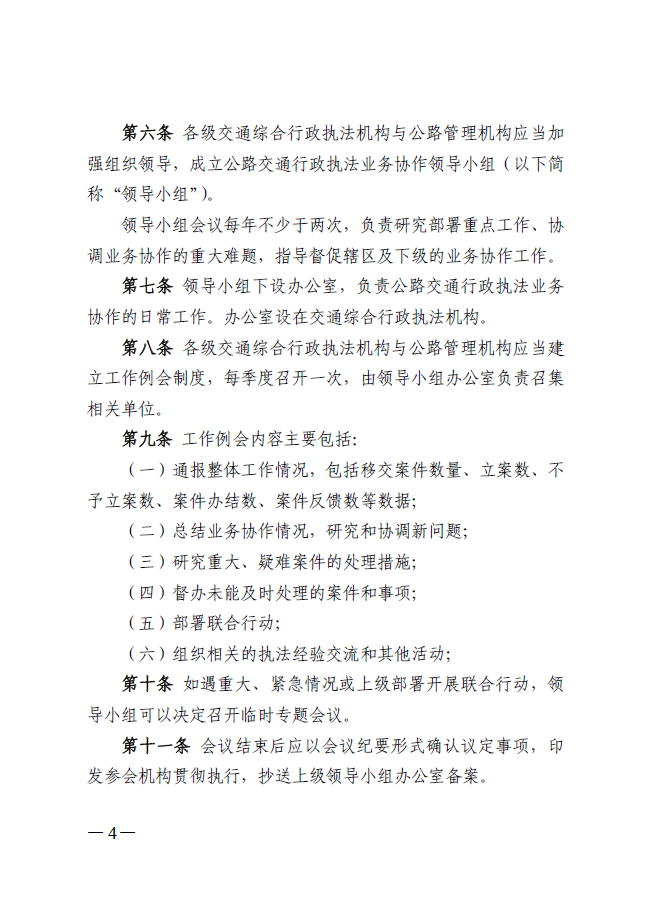 第六条 各级交通综合行政执法机构与公路管理机构应当加强组织领导，成立公路交通行政执法业务协作领导小组（以下简称“领导小组”）。

领导小组会议每年不少于两次，负责研究部署重点工作、协调业务协作的重大难题，指导督促辖区及下级的业务协作工作。

第七条 领导小组下设办公室，负责公路交通行政执法业务协作的日常工作。办公室设在交通综合行政执法机构。

第八条 各级交通综合行政执法机构与公路管理机构应当建立工作例会制度，每季度召开一次，由领导小组办公室负责召集相关单位。

第九条 工作例会内容主要包括:

（一）通报整体工作情况，包括移交案件数量、立案数、不予立案数、案件办结数、案件反馈数等数据;

（二）总结业务协作情况，研究和协调新问题;

（三）研究重大、疑难案件的处理措施;

（四）督办未能及时处理的案件和事项;

（五）部署联合行动;

（六）组织相关的执法经验交流和其他活动;

第十条 如遇重大、紧急情况或上级部署开展联合行动，领导小组可以决定召开临时专题会议。

第十一条 会议结束后应以会议纪要形式确认议定事项，印发参会机构贯彻执行，抄送上级领导小组办公室备案。

—4—